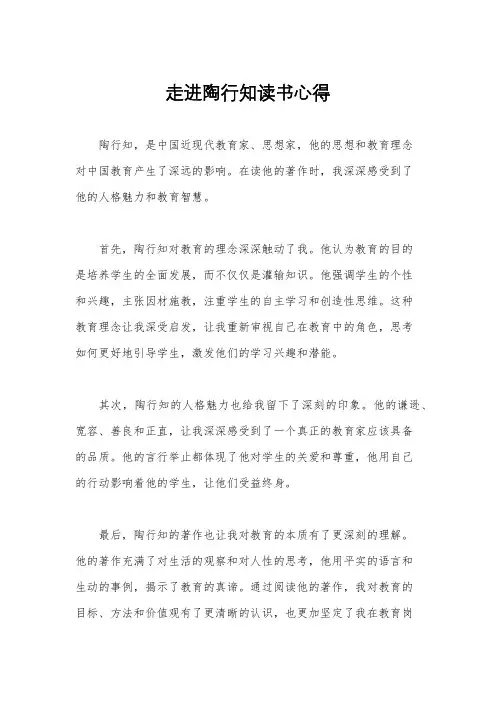 走进陶行知读书心得

陶行知，是中国近现代教育家、思想家，他的思想和教育理念对中国教育产生了深远的影响。在读他的著作时，我深深感受到了他的人格魅力和教育智慧。

首先，陶行知对教育的理念深深触动了我。他认为教育的目的是培养学生的全面发展，而不仅仅是灌输知识。他强调学生的个性和兴趣，主张因材施教，注重学生的自主学习和创造性思维。这种教育理念让我深受启发，让我重新审视自己在教育中的角色，思考如何更好地引导学生，激发他们的学习兴趣和潜能。

其次，陶行知的人格魅力也给我留下了深刻的印象。他的谦逊、宽容、善良和正直，让我深深感受到了一个真正的教育家应该具备的品质。他的言行举止都体现了他对学生的关爱和尊重，他用自己的行动影响着他的学生，让他们受益终身。

最后，陶行知的著作也让我对教育的本质有了更深刻的理解。他的著作充满了对生活的观察和对人性的思考，他用平实的语言和生动的事例，揭示了教育的真谛。通过阅读他的著作，我对教育的目标、方法和价值观有了更清晰的认识，也更加坚定了我在教育岗